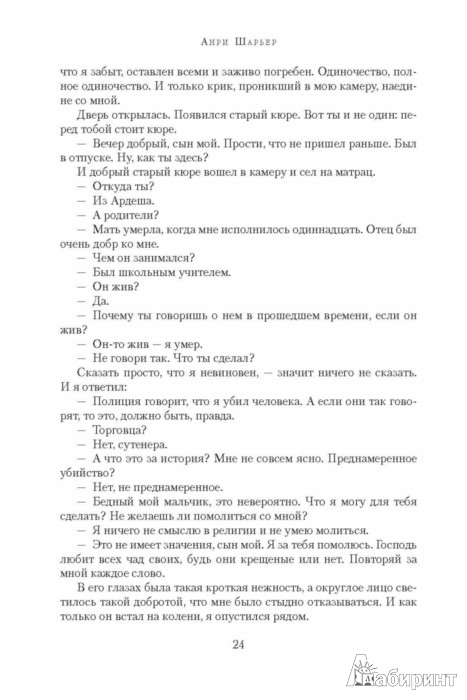 Анри Шарьер

что я забыт, оставлен всеми и заживо погребен. Одиночество, полное одиночество. И только крик, проникший в мою камеру, наедине со мной.

Дверь открылась. Появился старый кюре. Вот ты и не один: перед тобой стоит кюре.

— Вечер добрый, сын мой. Прости, что не пришел раньше. Был в отпуске. Ну, как ты здесь?

И добрый старый кюре вошел в камеру и сел на матрац.

— Откуда ты?

— Из Ардеша.

— А родители?

— Мать умерла, когда мне исполнилось одиннадцать. Отец был очень добр ко мне.

— Чем он занимался?

— Был школьным учителем.

— Он жив?

— Да.

— Почему ты говоришь о нем в прошедшем времени, если он жив?

— Он-то жив — я умер.

— Не говори так. Что ты сделал?

Сказать просто, что я невиновен, — значит ничего не сказать. И я ответил:

— Полиция говорит, что я убил человека. А если они так говорят, то это, должно быть, правда.

— Торговца?

— Нет, сутенера.

— А что это за история? Мне не совсем ясно. Преднамеренное убийство?

— Нет, не преднамеренное.

— Бедный мой мальчик, это невероятно. Что я могу для тебя сделать? Не желаешь ли помолиться со мной?

— Я ничего не смыслю в религии и не умею молиться.

— Это не имеет значения, сын мой. Я за тебя помолюсь. Господь любит всех чад своих, будь они крещеные или нет. Повторяй за мной каждое слово.

В его глазах была такая кроткая нежность, а округлое лицо светилось такой добротой, что мне было стыдно отказываться. И как только он встал на колени, я опустился рядом.

24

Лабиринт